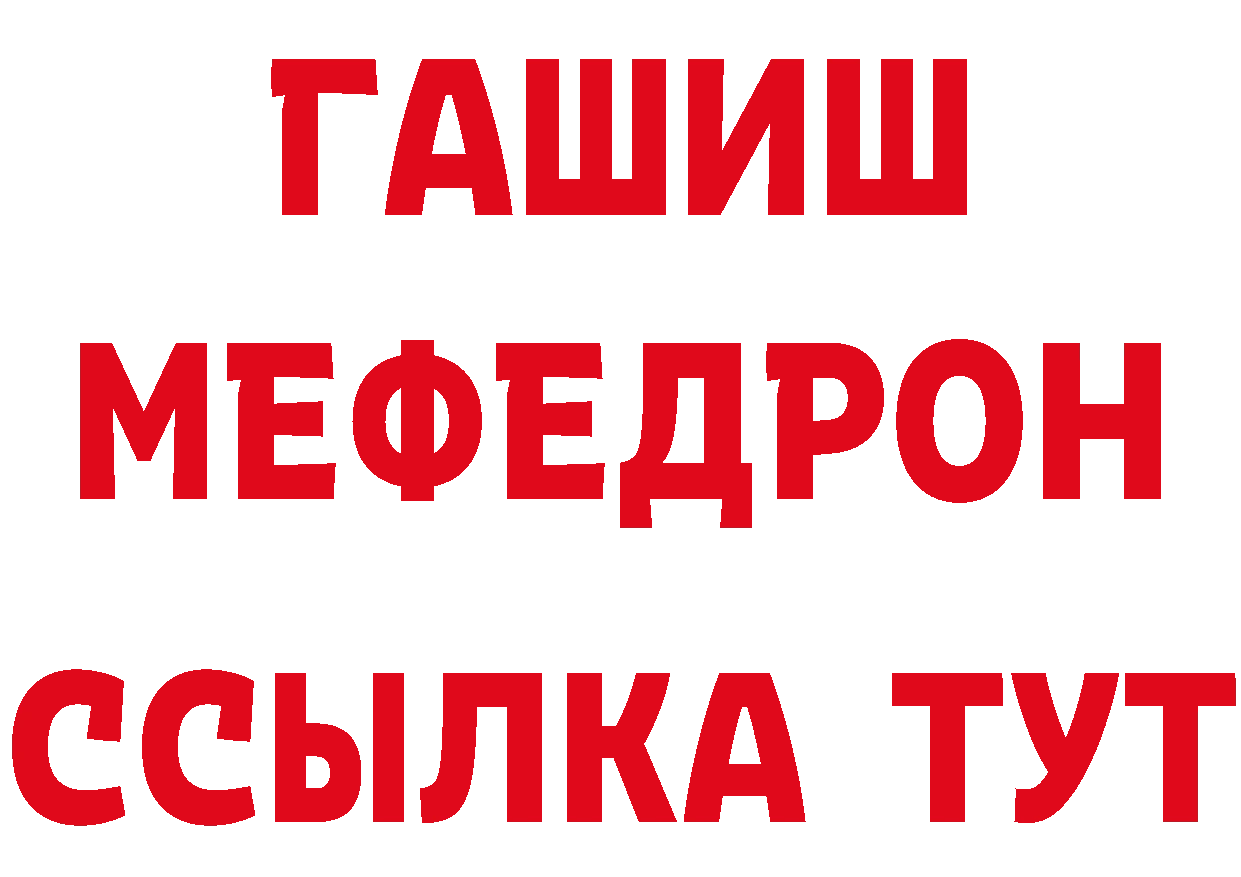 ГАШИШ
МЕФЕДРОН
ССЫЛКА ТУТ